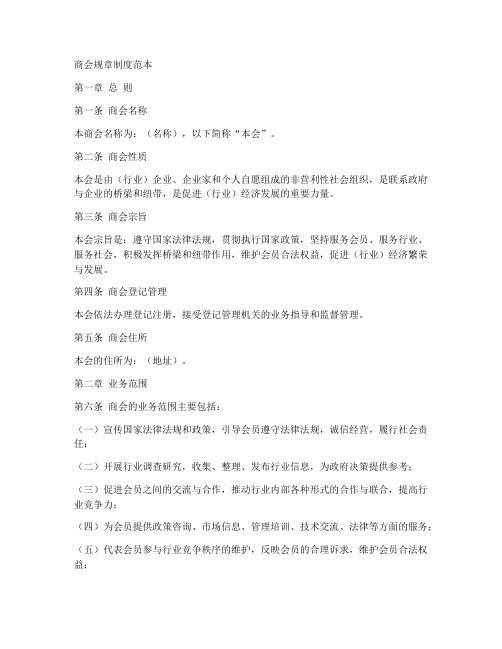 商会规章制度范本

第一章 总 则

第一条 商会名称

本商会名称为：（名称），以下简称“本会”。

第二条 商会性质

本会是由（行业）企业、企业家和个人自愿组成的非营利性社会组织，是联系政府与企业的桥梁和纽带，是促进（行业）经济发展的重要力量。

第三条 商会宗旨

本会宗旨是：遵守国家法律法规，贯彻执行国家政策，坚持服务会员、服务行业、服务社会，积极发挥桥梁和纽带作用，维护会员合法权益，促进（行业）经济繁荣与发展。

第四条 商会登记管理

本会依法办理登记注册，接受登记管理机关的业务指导和监督管理。

第五条 商会住所

本会的住所为：（地址）。

第二章 业务范围

第六条 商会的业务范围主要包括：

（一）宣传国家法律法规和政策，引导会员遵守法律法规，诚信经营，履行社会责任；

（二）开展行业调查研究，收集、整理、发布行业信息，为政府决策提供参考；

（三）促进会员之间的交流与合作，推动行业内部各种形式的合作与联合，提高行业竞争力；

（四）为会员提供政策咨询、市场信息、管理培训、技术交流、法律等方面的服务；

（五）代表会员参与行业竞争秩序的维护，反映会员的合理诉求，维护会员合法权益；